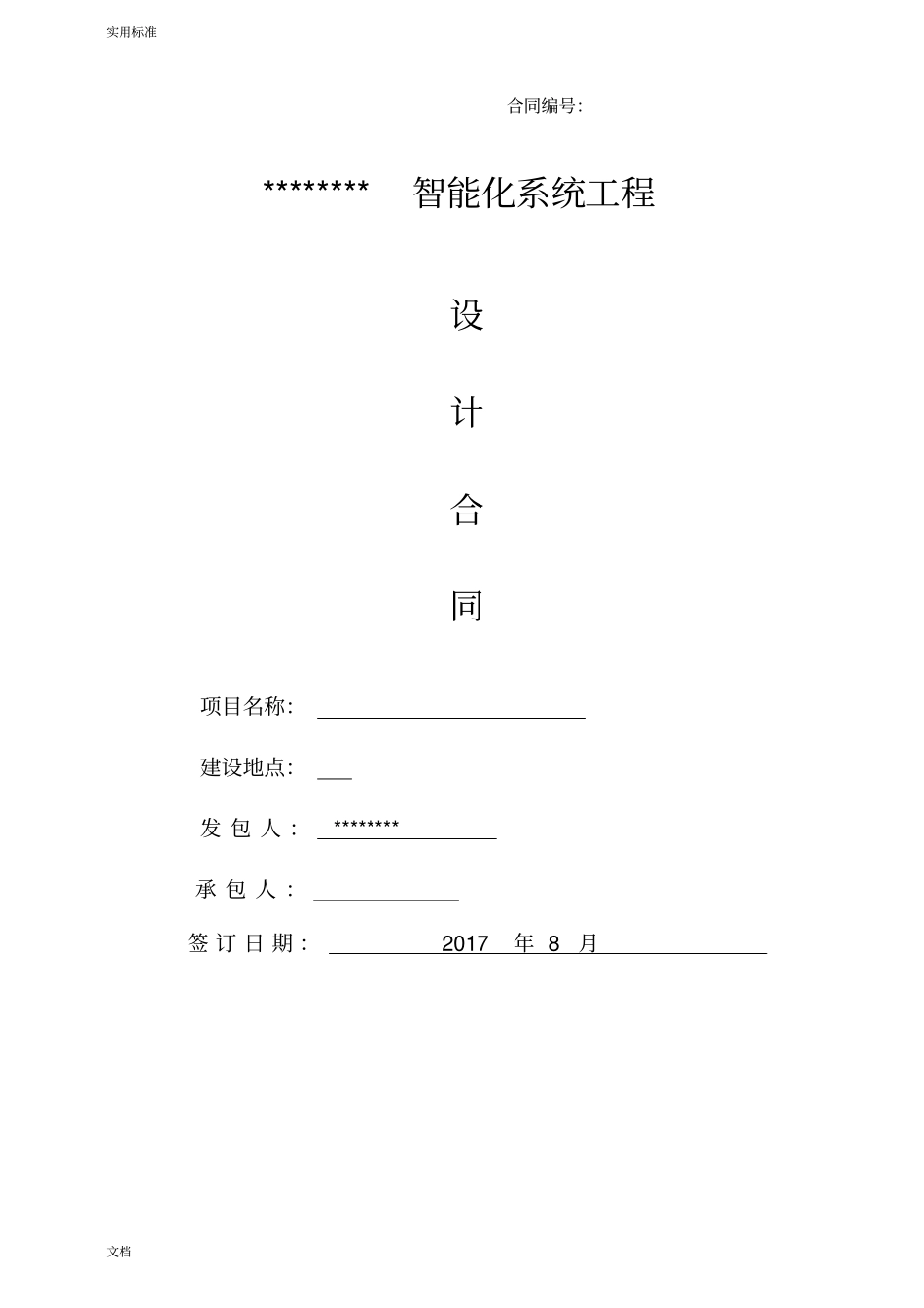 实用标准

合同编号:

******** 智能化系统工程

设

计

合

同

项目名称:

建设地点:

发 包 人: ********

承 包 人:

签 订 日 期: 2017 年 8 月

文档